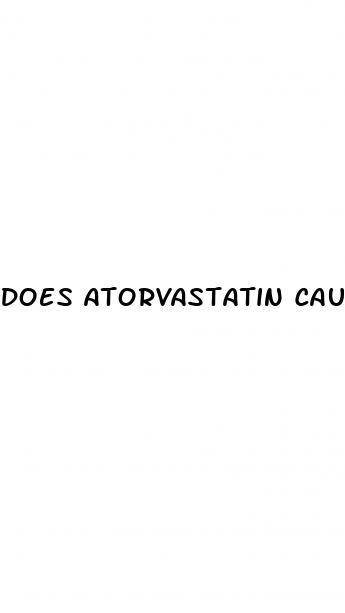 DOES ATORVASTATIN CAU